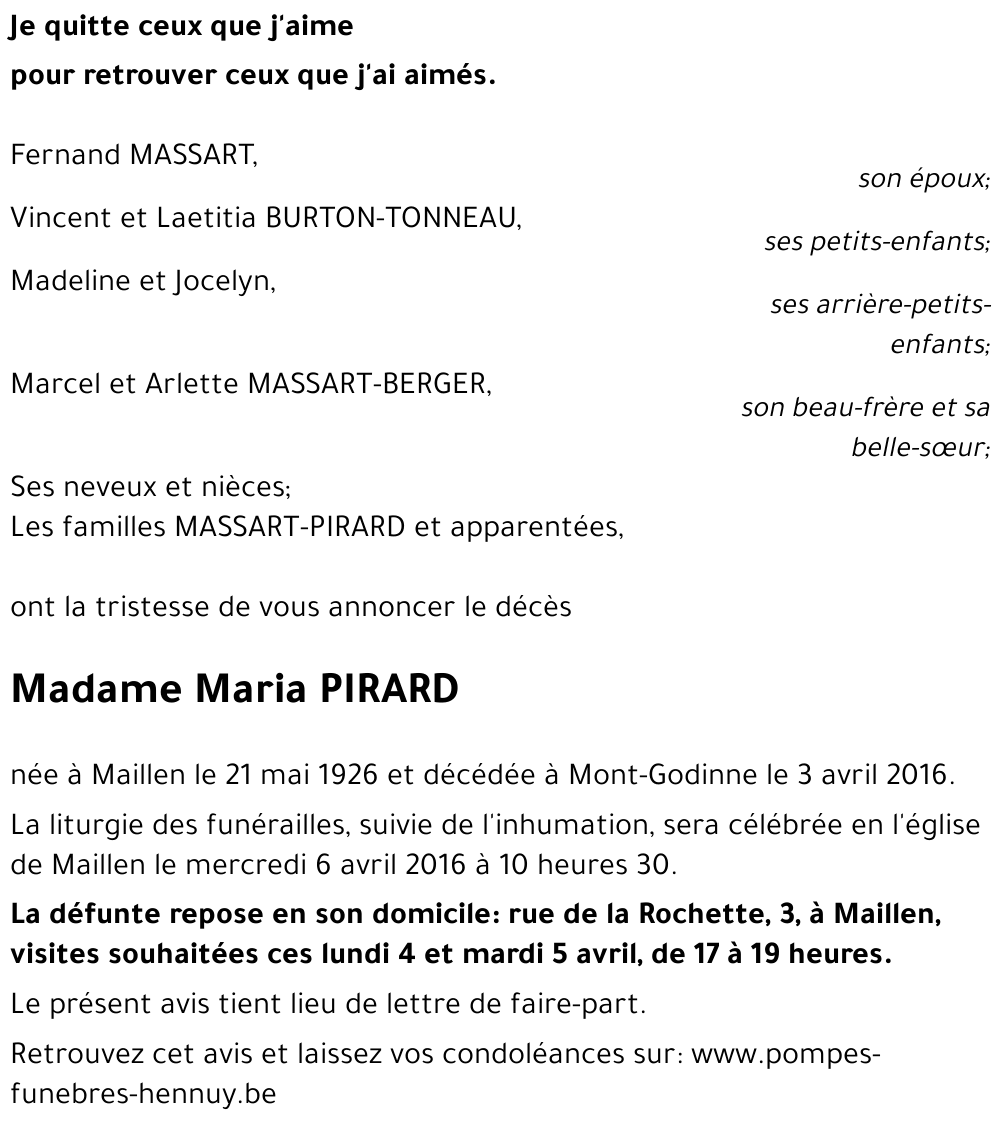 Je quitte ceux que j'aime
pour retrouver ceux que j'ai aimés.

Fernand MASSART,
son époux;

Vincent et Laetitia BURTON-TONNEAU,
ses petits-enfants;

Madeline et Jocelyn,
ses arrière-petits-enfants;

Marcel et Arlette MASSART-BERGER,
son beau-frère et sa belle-sœur;

Ses neveux et nièces;
Les familles MASSART-PIRARD et apparentées,

ont la tristesse de vous annoncer le décès

Madame Maria PIRARD

née à Maillen le 21 mai 1926 et décédée à Mont-Godinne le 3 avril 2016.

La liturgie des funérailles, suivie de l'inhumation, sera célébrée en l'église de Maillen le mercredi 6 avril 2016 à 10 heures 30.

La défunte repose en son domicile: rue de la Rochette, 3, à Maillen, visites souhaitées ces lundi 4 et mardi 5 avril, de 17 à 19 heures.

Le présent avis tient lieu de lettre de faire-part.

Retrouvez cet avis et laissez vos condoléances sur: www.pompes-funebres-hennuy.be